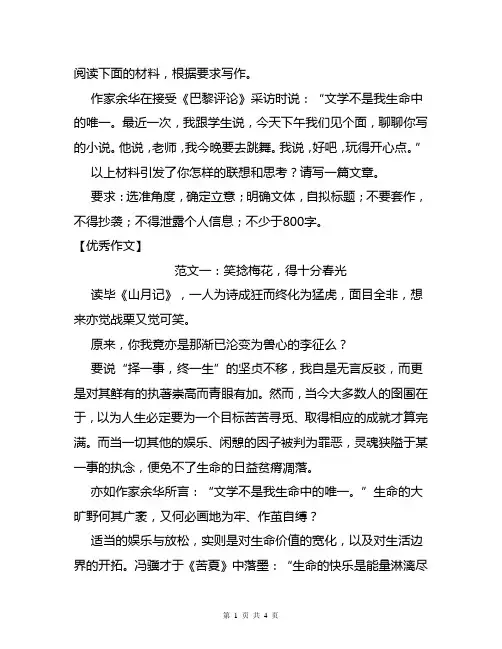 阅读下面的材料，根据要求写作。

作家余华在接受《巴黎评论》采访时说：“文学不是我生命中的唯一。最近一次，我跟学生说，今天下午我们见个面，聊聊你写的小说。他说，老师，我今晚要去跳舞。我说，好吧，玩得开心点。”

以上材料引发了你怎样的联想和思考？请写一篇文章。

要求：选准角度，确定立意；明确文体，自拟标题；不要套作，不得抄袭；不得泄露个人信息；不少于800字。

【优秀作文】

范文一：笑捻梅花，得十分春光

读毕《山月记》，一人为诗成狂而终化为猛虎，面目全非，想来亦觉战栗又觉可笑。

原来，你我竟亦是那渐已沦变为兽心的李征么？

要说“择一事，终一生”的坚贞不移，我自是无言反驳，而更是对其鲜有的执著崇高而青眼有加。然而，当今大多数人的囹圄在于，以为人生必定要为一个目标苦苦寻觅、取得相应的成就才算完满。而当一切其他的娱乐、闲憩的因子被判为罪恶，灵魂狭隘于某一事的执念，便免不了生命的日益贫瘠凋落。

亦如作家余华所言：“文学不是我生命中的唯一。”生命的大旷野何其广袤，又何必画地为牢、作茧自缚？

适当的娱乐与放松，实则是对生命价值的宽化，以及对生活边界的开拓。冯骥才于《苦夏》中落墨：“生命的快乐是能量淋漓尽

第 1 页 共 4 页